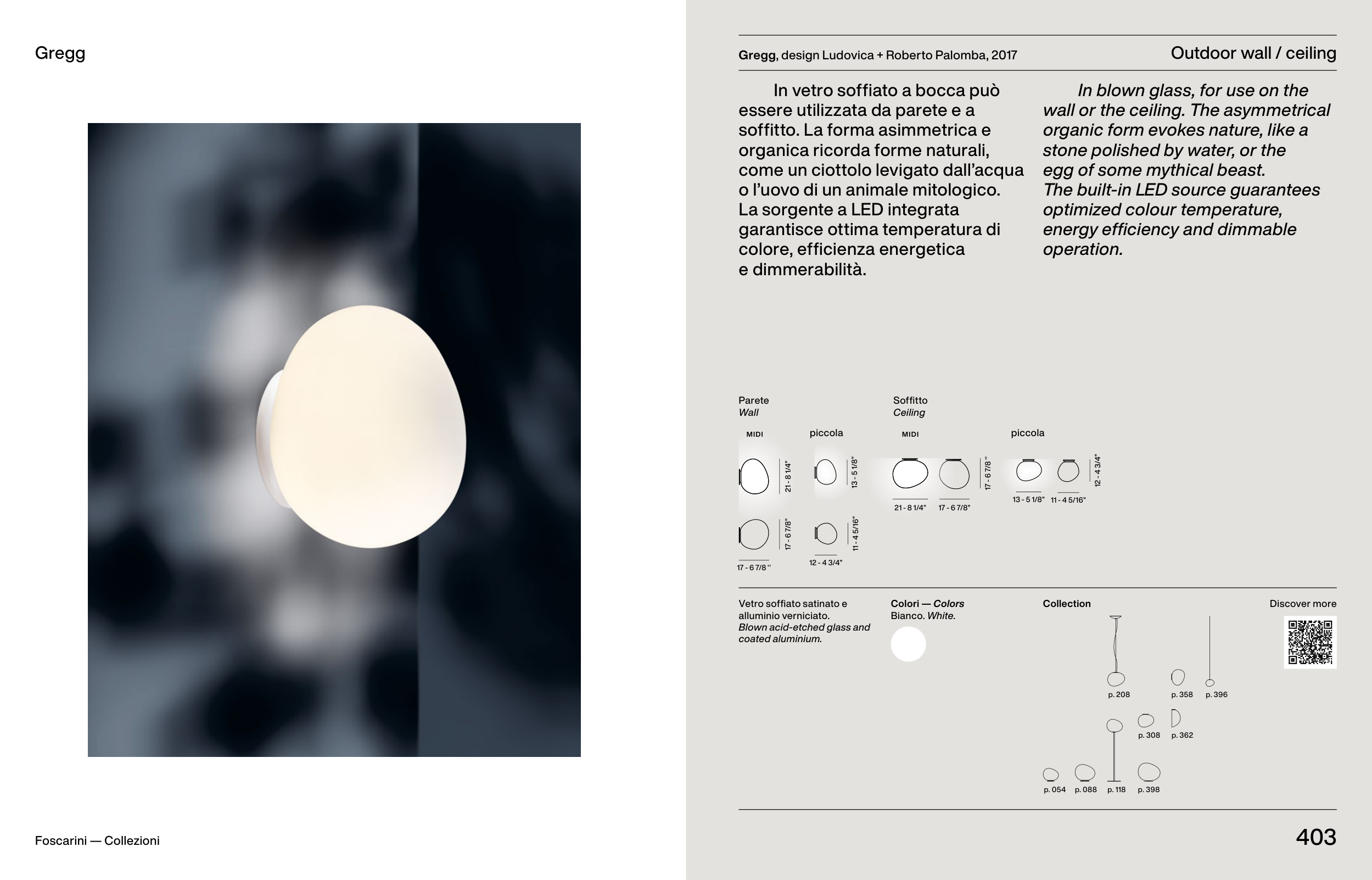 Gregg

Foscarini — Collezioni

Gregg, design Ludovica + Roberto Palomba, 2017

Outdoor wall / ceiling

In vetro soffiato a bocca può essere utilizzata da parete e a soffitto. La forma asimmetrica e organica ricorda forme naturali, come un ciottolo levigato dall'acqua o l'uovo di un animale mitologico. La sorgente a LED integrata garantisce ottima temperatura di colore, efficienza energetica e dimmerabilità.

In blown glass, for use on the wall or the ceiling. The asymmetrical organic form evokes nature, like a stone polished by water, or the egg of some mythical beast. The built-in LED source guarantees optimized colour temperature, energy efficiency and dimmable operation.

Parete
Wall

MIDI

21 - 8 1/4"

17 - 6 7/8"

17 - 6 7/8"

piccola

13 - 5 1/8"

11 - 4 5/16"

12 - 4 3/4"

Soffitto
Ceiling

MIDI

17 - 6 7/8"

21 - 8 1/4"

17 - 6 7/8"

piccola

12 - 4 3/4"

13 - 5 1/8"

11 - 4 5/16"

Vetro soffiato satinato e alluminio verniciato.
Blown acid-etched glass and coated aluminium.

Colori — Colors
Bianco. White.

Collection

p. 208
p. 358
p. 396
p. 308
p. 362
p. 054
p. 088
p. 118
p. 398

Discover more

403